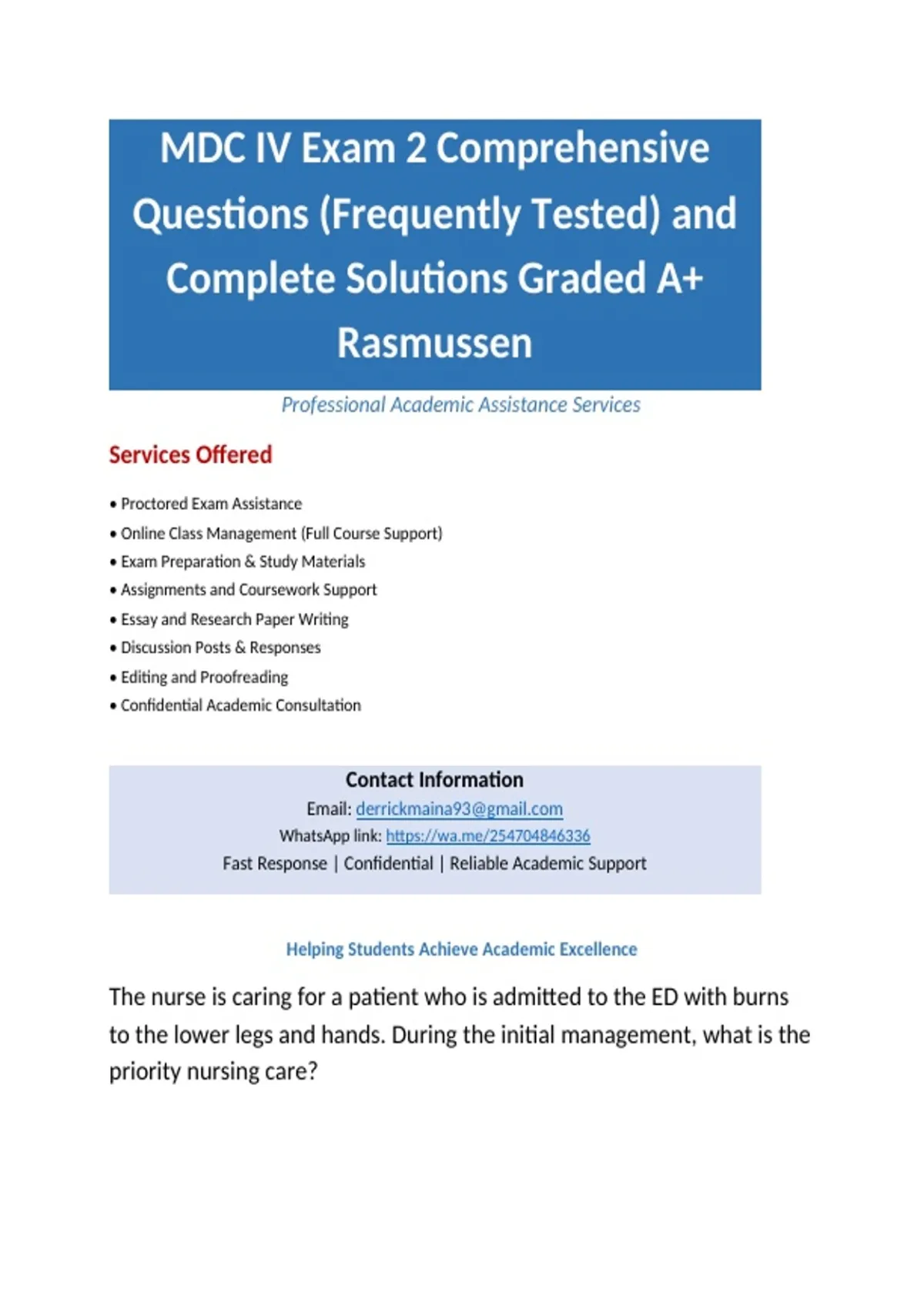 MDC IV Exam 2 Comprehensive Questions (Frequently Tested) and Complete Solutions Graded A+ Rasmussen

Professional Academic Assistance Services

Services Offered

• Proctored Exam Assistance
• Online Class Management (Full Course Support)
• Exam Preparation & Study Materials
• Assignments and Coursework Support
• Essay and Research Paper Writing
• Discussion Posts & Responses
• Editing and Proofreading
• Confidential Academic Consultation

Contact Information
Email: derrickmaina93@gmail.com
WhatsApp link: https://wa.me/254704846336
Fast Response | Confidential | Reliable Academic Support

Helping Students Achieve Academic Excellence

The nurse is caring for a patient who is admitted to the ED with burns to the lower legs and hands. During the initial management, what is the priority nursing care?